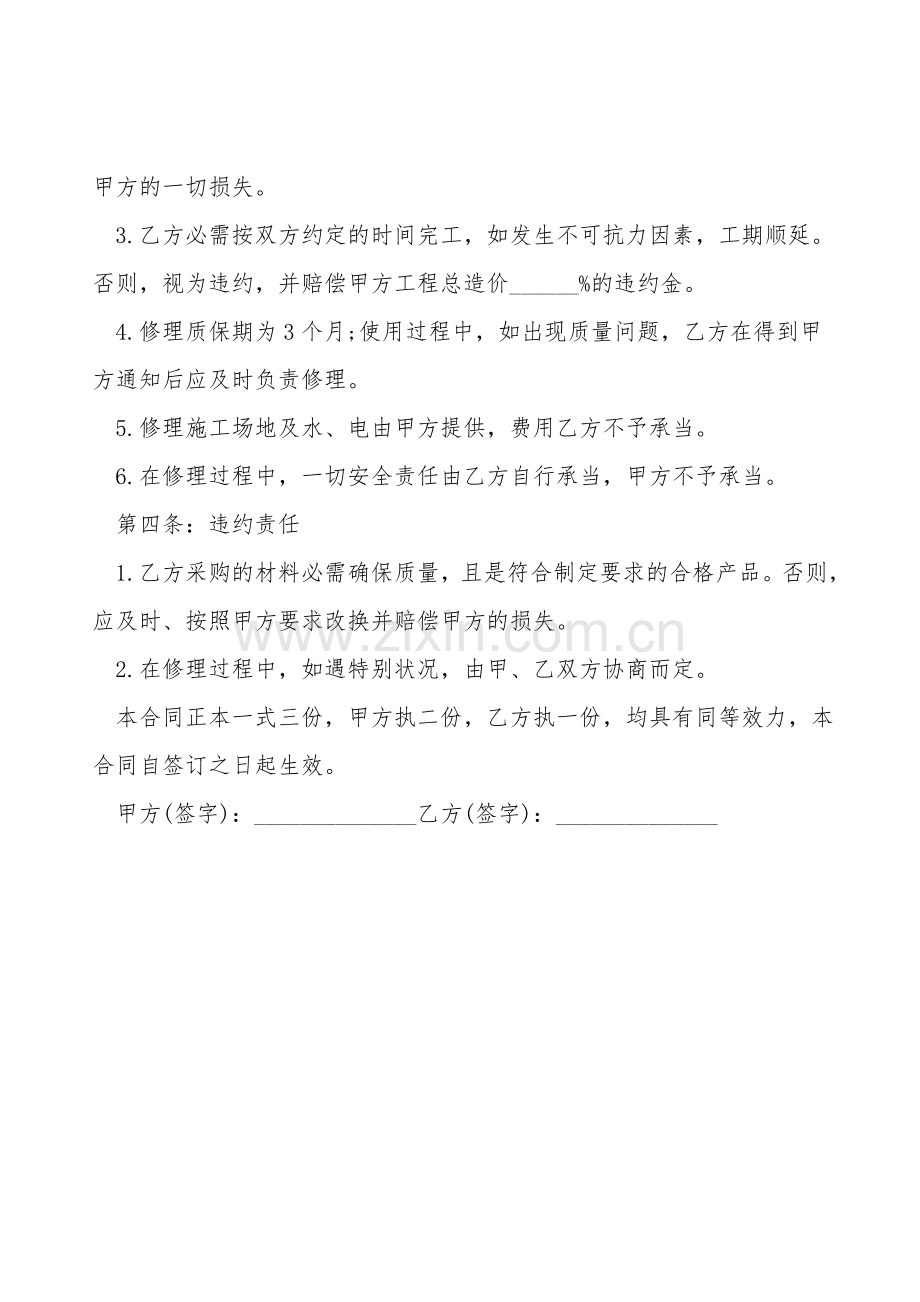 甲方的一切损失。

3.乙方必需按双方约定的时间完工，如发生不可抗力因素，工期顺延。否则，视为违约，并赔偿甲方工程总造价______%的违约金。

4.修理质保期为3个月;使用过程中，如出现质量问题，乙方在得到甲方通知后应及时负责修理。

5.修理施工场地及水、电由甲方提供，费用乙方不予承当。

6.在修理过程中，一切安全责任由乙方自行承当，甲方不予承当。

第四条：违约责任

1.乙方采购的材料必需确保质量，且是符合制定要求的合格产品。否则，应及时、按照甲方要求改换并赔偿甲方的损失。

2.在修理过程中，如遇特别状况，由甲、乙双方协商而定。

本合同正本一式三份，甲方执二份，乙方执一份，均具有同等效力，本合同自签订之日起生效。

甲方(签字)：______________乙方(签字)：______________

www.zixin.com.cn